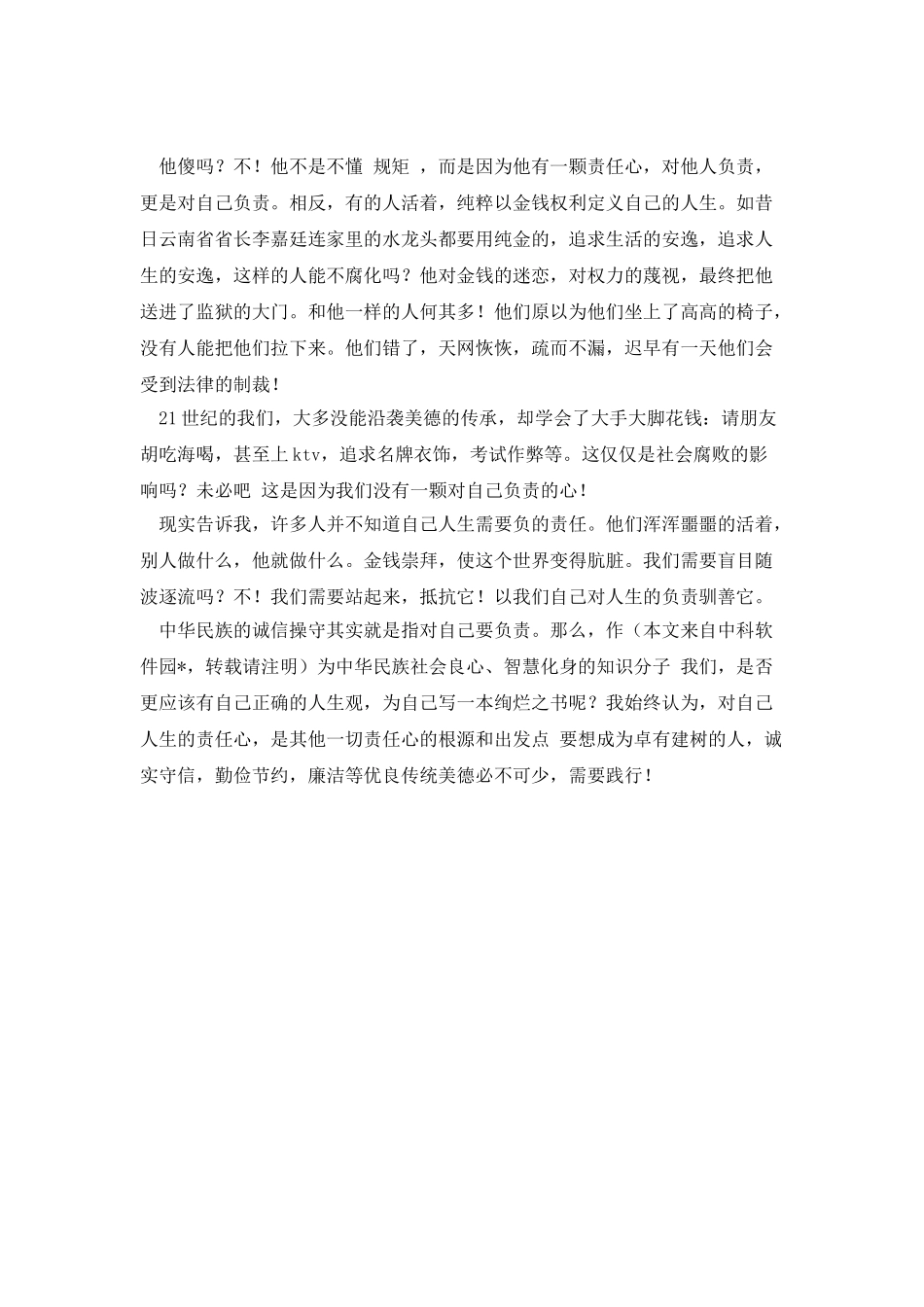 他傻吗？不！他不是不懂 规矩 ，而是因为他有一颗责任心，对他人负责，更是对自己负责。相反，有的人活着，纯粹以金钱权利定义自己的人生。如昔日云南省省长李嘉廷连家里的水龙头都要用纯金的，追求生活的安逸，追求人生的安逸，这样的人能不腐化吗？他对金钱的迷恋，对权力的蔑视，最终把他送进了监狱的大门。和他一样的人何其多！他们原以为他们坐上了高高的椅子，没有人能把他们拉下来。他们错了，天网恢恢，疏而不漏，迟早有一天他们会受到法律的制裁！

21世纪的我们，大多没能沿袭美德的传承，却学会了大手大脚花钱：请朋友胡吃海喝，甚至上ktv，追求名牌衣饰，考试作弊等。这仅仅是社会腐败的影响吗？未必吧 这是因为我们没有一颗对自己负责的心！

现实告诉我，许多人并不知道自己人生需要负的责任。他们浑浑噩噩的活着，别人做什么，他就做什么。金钱崇拜，使这个世界变得肮脏。我们需要盲目随波逐流吗？不！我们需要站起来，抵抗它！以我们自己对人生的负责驯善它。

中华民族的诚信操守其实就是指对自己要负责。那么，作（本文来自中科软件园*，转载请注明）为中华民族社会良心、智慧化身的知识分子 我们，是否更应该有自己正确的人生观，为自己写一本绚烂之书呢？我始终认为，对自己人生的责任心，是其他一切责任心的根源和出发点 要想成为卓有建树的人，诚实守信，勤俭节约，廉洁等优良传统美德必不可少，需要践行！